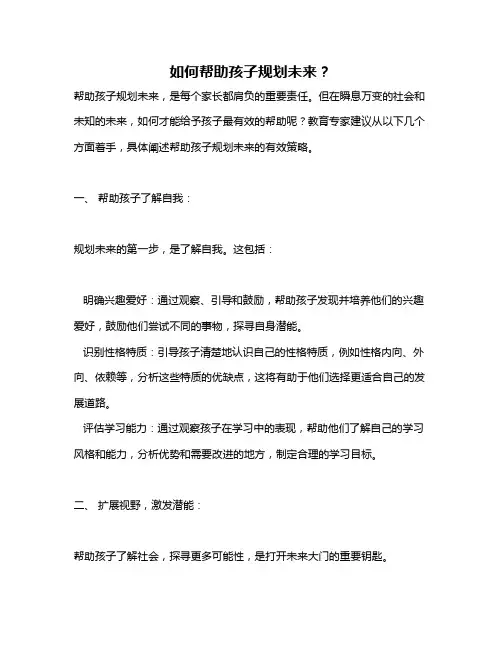 如何帮助孩子规划未来？

帮助孩子规划未来，是每个家长都肩负的重要责任。但在瞬息万变的社会和未知的未来，如何才能给予孩子最有效的帮助呢？教育专家建议从以下几个方面着手，具体阐述帮助孩子规划未来的有效策略。

一、 帮助孩子了解自我：

规划未来的第一步，是了解自我。这包括：

明确兴趣爱好：通过观察、引导和鼓励，帮助孩子发现并培养他们的兴趣爱好，鼓励他们尝试不同的事物，探寻自身潜能。

识别性格特质：引导孩子清楚地认识自己的性格特质，例如性格内向、外向、依赖等，分析这些特质的优缺点，这将有助于他们选择更适合自己的发展道路。

评估学习能力：通过观察孩子在学习中的表现，帮助他们了解自己的学习风格和能力，分析优势和需要改进的地方，制定合理的学习目标。

二、 扩展视野，激发潜能：

帮助孩子了解社会，探寻更多可能性，是打开未来大门的重要钥匙。